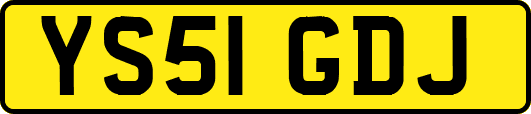 YS51 GDJ